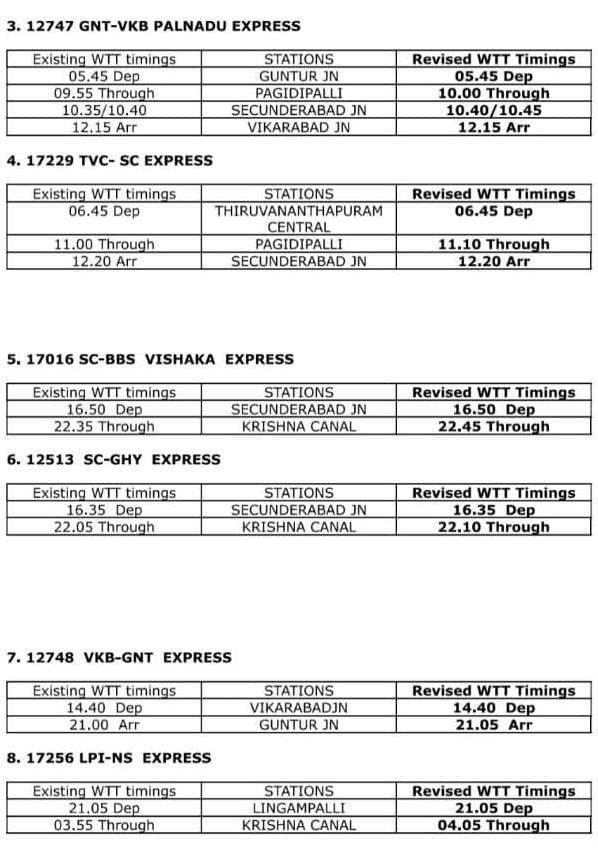 3. 12747 GNT-VKB PALNADU EXPRESS

| Existing WTT timings | STATIONS | Revised WTT Timings |
|---|---|---|
| 05.45 Dep | GUNTUR JN | 05.45 Dep |
| 09.55 Through | PAGIDIPALLI | 10.00 Through |
| 10.35/10.40 | SECUNDERABAD JN | 10.40/10.45 |
| 12.15 Arr | VIKARABAD JN | 12.15 Arr |

4. 17229 TVC- SC EXPRESS

| Existing WTT timings | STATIONS | Revised WTT Timings |
|---|---|---|
| 06.45 Dep | THIRUVANANTHAPURAM CENTRAL | 06.45 Dep |
| 11.00 Through | PAGIDIPALLI | 11.10 Through |
| 12.20 Arr | SECUNDERABAD JN | 12.20 Arr |

5. 17016 SC-BBS VISHAKA EXPRESS

| Existing WTT timings | STATIONS | Revised WTT Timings |
|---|---|---|
| 16.50 Dep | SECUNDERABAD JN | 16.50 Dep |
| 22.35 Through | KRISHNA CANAL | 22.45 Through |

6. 12513 SC-GHY EXPRESS

| Existing WTT timings | STATIONS | Revised WTT Timings |
|---|---|---|
| 16.35 Dep | SECUNDERABAD JN | 16.35 Dep |
| 22.05 Through | KRISHNA CANAL | 22.10 Through |

7. 12748 VKB-GNT EXPRESS

| Existing WTT timings | STATIONS | Revised WTT Timings |
|---|---|---|
| 14.40 Dep | VIKARABADJN | 14.40 Dep |
| 21.00 Arr | GUNTUR JN | 21.05 Arr |

8. 17256 LPI-NS EXPRESS

| Existing WTT timings | STATIONS | Revised WTT Timings |
|---|---|---|
| 21.05 Dep | LINGAMPALLI | 21.05 Dep |
| 03.55 Through | KRISHNA CANAL | 04.05 Through |